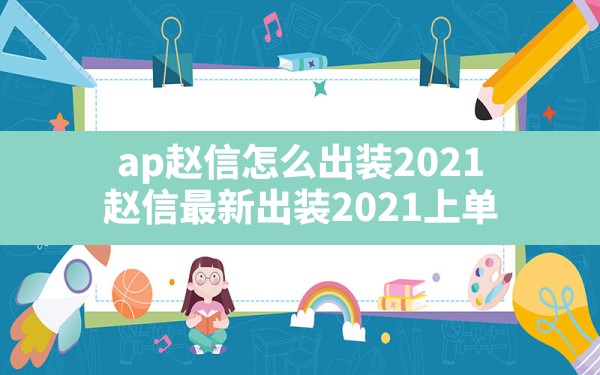 ap赵信怎么出装2021
赵信最新出装2021上单